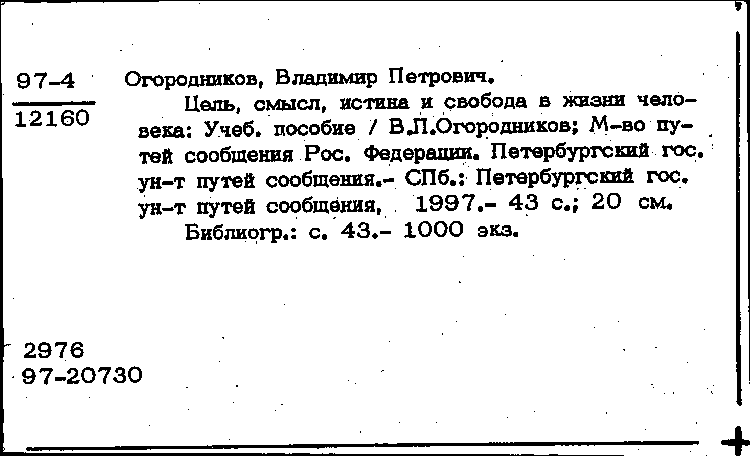 97-4
12160

Огородников, Владимир Петрович.

Цель, смысл, истина и свобода в жизни человека: Учеб. пособие / В.П.Огородников; М-во путей сообщения Рос. Федерации. Петербургский гос. ун-т путей сообщения.- СПб.: Петербургский гос. ун-т путей сообщения, 1997.- 43 с.; 20 см.

Библиогр.: с. 43.- 1000 экз.

2976
97-20730